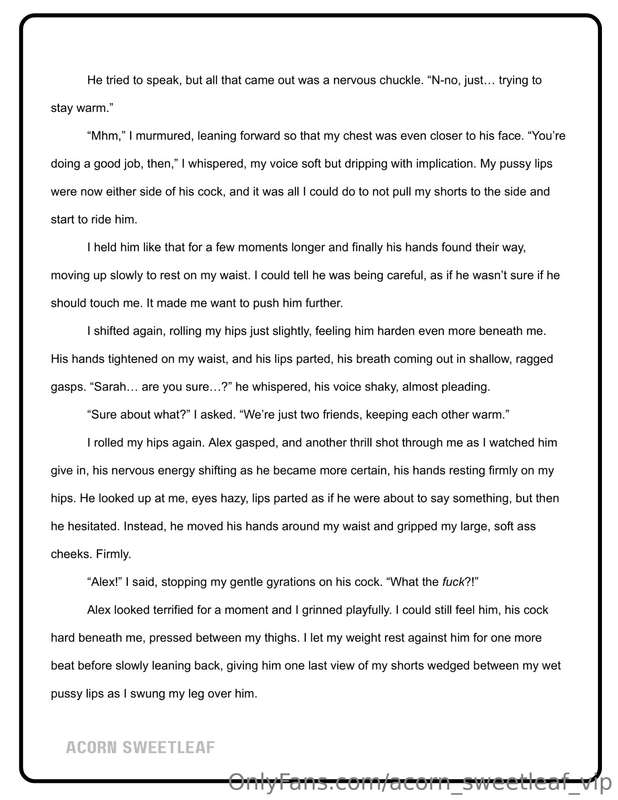 He tried to speak, but all that came out was a nervous chuckle. "N-no, just… trying to stay warm."

"Mhm," I murmured, leaning forward so that my chest was even closer to his face. "You're doing a good job, then," I whispered, my voice soft but dripping with implication. My pussy lips were now either side of his cock, and it was all I could do to not pull my shorts to the side and start to ride him.

I held him like that for a few moments longer and finally his hands found their way, moving up slowly to rest on my waist. I could tell he was being careful, as if he wasn't sure if he should touch me. It made me want to push him further.

I shifted again, rolling my hips just slightly, feeling him harden even more beneath me. His hands tightened on my waist, and his lips parted, his breath coming out in shallow, ragged gasps. "Sarah… are you sure…?" he whispered, his voice shaky, almost pleading.

"Sure about what?" I asked. "We're just two friends, keeping each other warm."

I rolled my hips again. Alex gasped, and another thrill shot through me as I watched him give in, his nervous energy shifting as he became more certain, his hands resting firmly on my hips. He looked up at me, eyes hazy, lips parted as if he were about to say something, but then he hesitated. Instead, he moved his hands around my waist and gripped my large, soft ass cheeks. Firmly.

"Alex!" I said, stopping my gentle gyrations on his cock. "What the fuck?!"

Alex looked terrified for a moment and I grinned playfully. I could still feel him, his cock hard beneath me, pressed between my thighs. I let my weight rest against him for one more beat before slowly leaning back, giving him one last view of my shorts wedged between my wet pussy lips as I swung my leg over him.

ACORN SWEETLEAF

OnlyFans.com/acorn_sweetleaf_vip